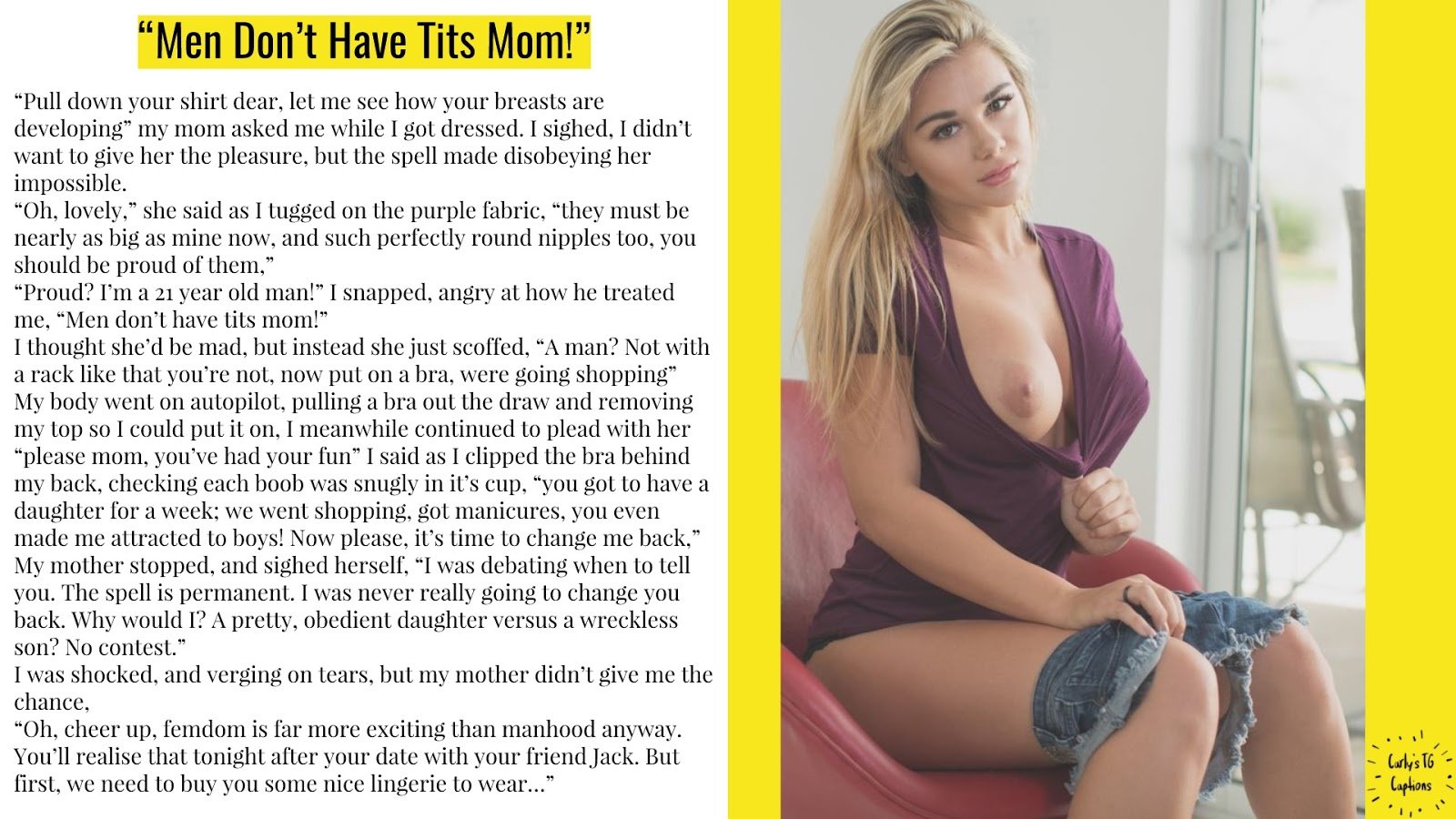 "Men Don't Have Tits Mom!"

"Pull down your shirt dear, let me see how your breasts are developing" my mom asked me while I got dressed. I sighed, I didn't want to give her the pleasure, but the spell made disobeying her impossible.
"Oh, lovely," she said as I tugged on the purple fabric, "they must be nearly as big as mine now, and such perfectly round nipples too, you should be proud of them,"
"Proud? I'm a 21 year old man!" I snapped, angry at how he treated me, "Men don't have tits mom!"
I thought she'd be mad, but instead she just scoffed, "A man? Not with a rack like that you're not, now put on a bra, were going shopping"
My body went on autopilot, pulling a bra out the draw and removing my top so I could put it on, I meanwhile continued to plead with her "please mom, you've had your fun" I said as I clipped the bra behind my back, checking each boob was snugly in it's cup, "you got to have a daughter for a week; we went shopping, got manicures, you even made me attracted to boys! Now please, it's time to change me back,"
My mother stopped, and sighed herself, "I was debating when to tell you. The spell is permanent. I was never really going to change you back. Why would I? A pretty, obedient daughter versus a wreckless son? No contest."
I was shocked, and verging on tears, but my mother didn't give me the chance,
"Oh, cheer up, femdom is far more exciting than manhood anyway. You'll realise that tonight after your date with your friend Jack. But first, we need to buy you some nice lingerie to wear..."

Carly's TG Captions